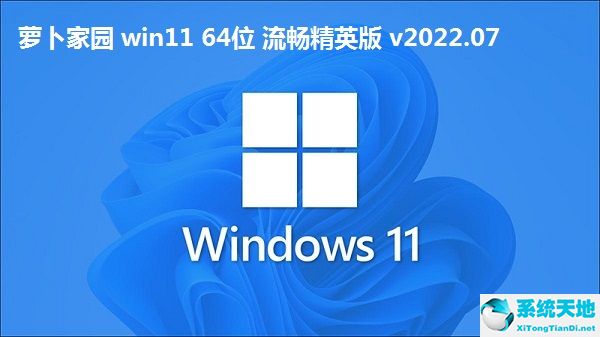 萝卜家园 win11 64位 流畅精英版 v2022.07

Windows 11

系统天地
XiTongTianDi.net